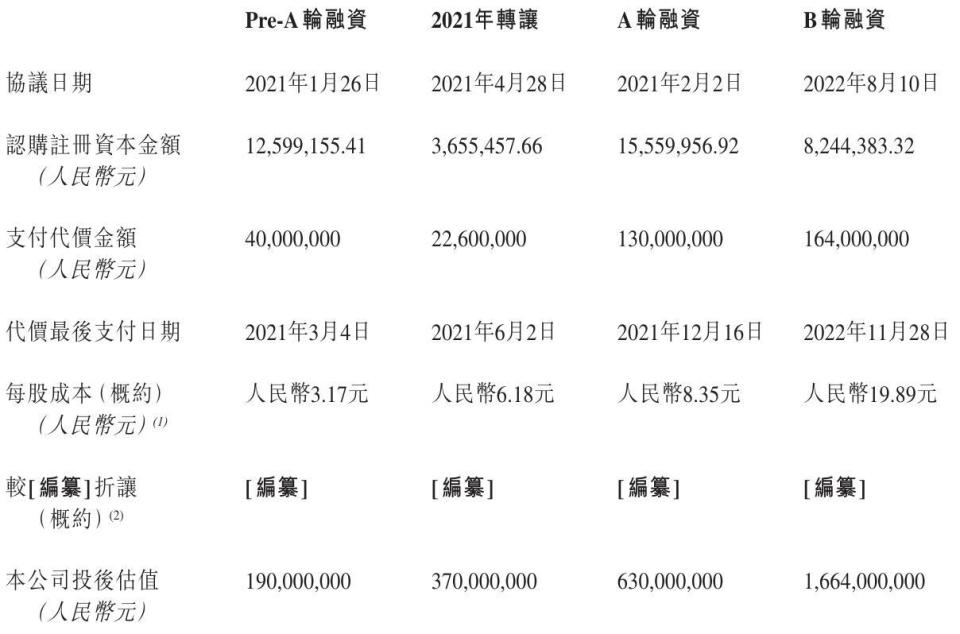 |  | Pre-A輪融資 | 2021年轉讓 | A輪融資 | B輪融資 |
|---|---|---|---|---|
| 協議日期 | 2021年1月26日 | 2021年4月28日 | 2021年2月2日 | 2022年8月10日 |
| 認購註冊資本金額(人民幣元) | 12,599,155.41 | 3,655,457.66 | 15,559,956.92 | 8,244,383.32 |
| 支付代價金額(人民幣元) | 40,000,000 | 22,600,000 | 130,000,000 | 164,000,000 |
| 代價最後支付日期 | 2021年3月4日 | 2021年6月2日 | 2021年12月16日 | 2022年11月28日 |
| 每股成本(概約)(人民幣元)$^{(1)}$ | 人民幣3.17元 | 人民幣6.18元 | 人民幣8.35元 | 人民幣19.89元 |
| 較[編纂]折讓(概約)$^{(2)}$ | [編纂] | [編纂] | [編纂] | [編纂] |
| 本公司投後估值(人民幣元) | 190,000,000 | 370,000,000 | 630,000,000 | 1,664,000,000 |